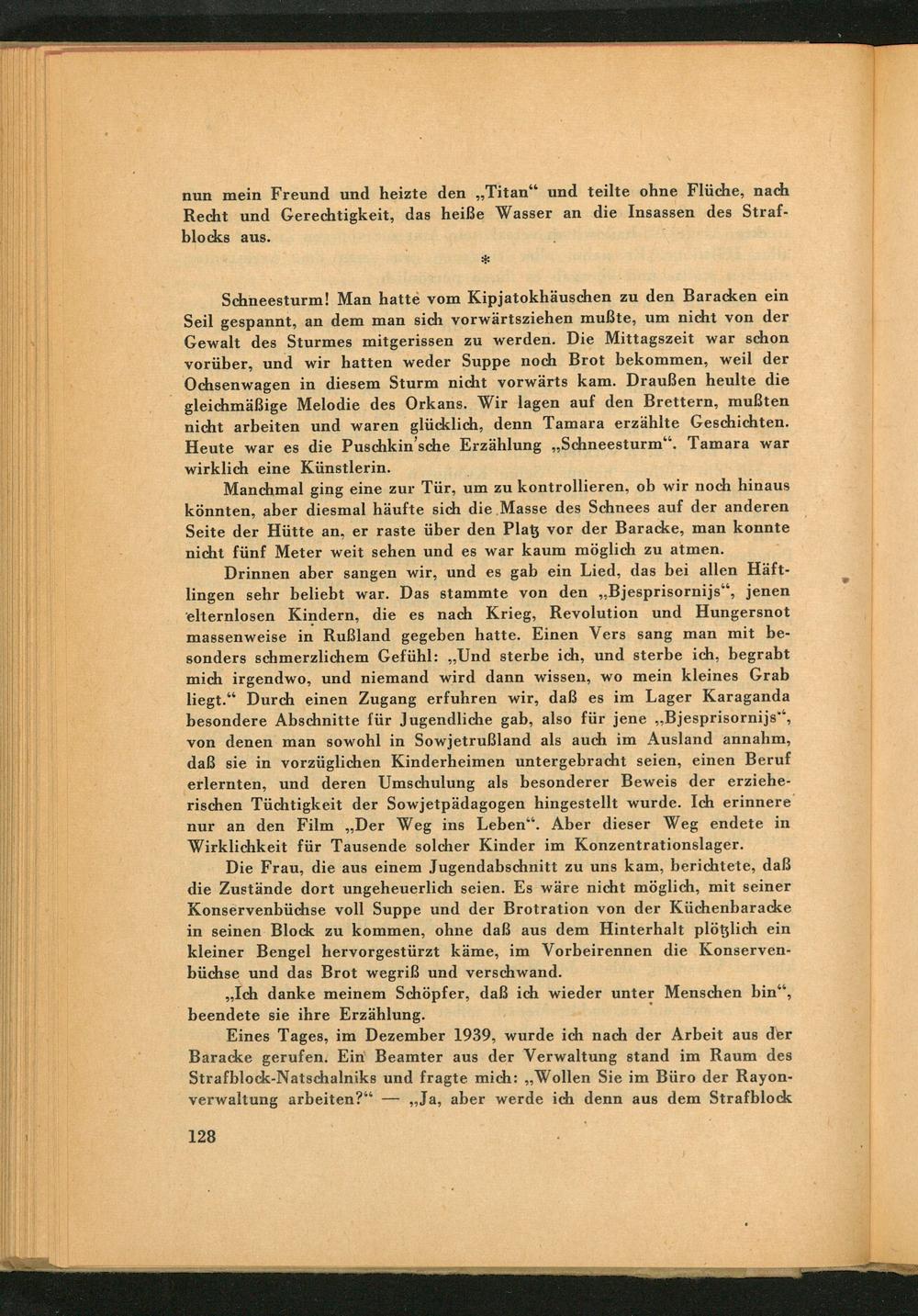 nun mein Freund und heizte den „Titan“ und teilte ohne Flüche, nach Recht und Gerechtigkeit, das heiße Wasser an die Insassen des Strafblocks aus.

*

Schneesturm! Man hatte vom Kipjatokhäuschen zu den Baracken ein Seil gespannt, an dem man sich vorwärtsziehen mußte, um nicht von der Gewalt des Sturmes mitgerissen zu werden. Die Mittagszeit war schon vorüber, und wir hatten weder Suppe noch Brot bekommen, weil der Ochsenwagen in diesem Sturm nicht vorwärts kam. Draußen heulte die gleichmäßige Melodie des Orkans. Wir lagen auf den Brettern, mußten nicht arbeiten und waren glücklich, denn Tamara erzählte Geschichten. Heute war es die Puschkin'sche Erzählung „Schneesturm“. Tamara war wirklich eine Künstlerin.

Manchmal ging eine zur Tür, um zu kontrollieren, ob wir noch hinaus könnten, aber diesmal häufte sich die Masse des Schnees auf der anderen Seite der Hütte an, er raste über den Platz vor der Baracke, man konnte nicht fünf Meter weit sehen und es war kaum möglich zu atmen.

Drinnen aber sangen wir, und es gab ein Lied, das bei allen Häftlingen sehr beliebt war. Das stammte von den „Bjesprisornijs“, jenen elternlosen Kindern, die es nach Krieg, Revolution und Hungersnot massenweise in Rußland gegeben hatte. Einen Vers sang man mit besonders schmerzlichem Gefühl: „Und sterbe ich, und sterbe ich, begrabt mich irgendwo, und niemand wird dann wissen, wo mein kleines Grab liegt.“ Durch einen Zugang erfuhren wir, daß es im Lager Karaganda besondere Abschnitte für Jugendliche gab, also für jene „Bjesprisornijs“, von denen man sowohl in Sowjetrußland als auch im Ausland annahm, daß sie in vorzüglichen Kinderheimen untergebracht seien, einen Beruf erlernten, und deren Umschulung als besonderer Beweis der erzieherischen Tüchtigkeit der Sowjetpädagogen hingestellt wurde. Ich erinnere nur an den Film „Der Weg ins Leben“. Aber dieser Weg endete in Wirklichkeit für Tausende solcher Kinder im Konzentrationslager.

Die Frau, die aus einem Jugendabschnitt zu uns kam, berichtete, daß die Zustände dort ungeheuerlich seien. Es wäre nicht möglich, mit seiner Konservenbüchse voll Suppe und der Brotration von der Küchenbaracke in seinen Block zu kommen, ohne daß aus dem Hinterhalt plötzlich ein kleiner Bengel hervorgestürzt käme, im Vorbeirennen die Konservenbüchse und das Brot wegriß und verschwand.

„Ich danke meinem Schöpfer, daß ich wieder unter Menschen bin“, beendete sie ihre Erzählung.

Eines Tages, im Dezember 1939, wurde ich nach der Arbeit aus der Baracke gerufen. Ein Beamter aus der Verwaltung stand im Raum des Strafblock-Natschalniks und fragte mich: „Wollen Sie im Büro der Rayonverwaltung arbeiten?“ — „Ja, aber werde ich denn aus dem Strafblock

128